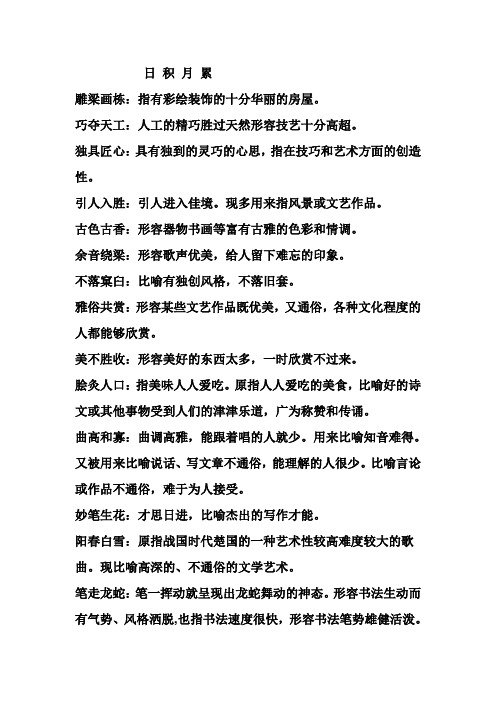 日 积 月 累

雕梁画栋：指有彩绘装饰的十分华丽的房屋。

巧夺天工：人工的精巧胜过天然形容技艺十分高超。

独具匠心：具有独到的灵巧的心思，指在技巧和艺术方面的创造性。

引人入胜：引人进入佳境。现多用来指风景或文艺作品。

古色古香：形容器物书画等富有古雅的色彩和情调。

余音绕梁：形容歌声优美，给人留下难忘的印象。

不落窠臼：比喻有独创风格，不落旧套。

雅俗共赏：形容某些文艺作品既优美，又通俗，各种文化程度的人都能够欣赏。

美不胜收：形容美好的东西太多，一时欣赏不过来。

脍炙人口：指美味人人爱吃。原指人人爱吃的美食，比喻好的诗文或其他事物受到人们的津津乐道，广为称赞和传诵。

曲高和寡：曲调高雅，能跟着唱的人就少。用来比喻知音难得。又被用来比喻说话、写文章不通俗，能理解的人很少。比喻言论或作品不通俗，难于为人接受。

妙笔生花：才思日进，比喻杰出的写作才能。

阳春白雪：原指战国时代楚国的一种艺术性较高难度较大的歌曲。现比喻高深的、不通俗的文学艺术。

笔走龙蛇：笔一挥动就呈现出龙蛇舞动的神态。形容书法生动而有气势、风格洒脱,也指书法速度很快，形容书法笔势雄健活泼。